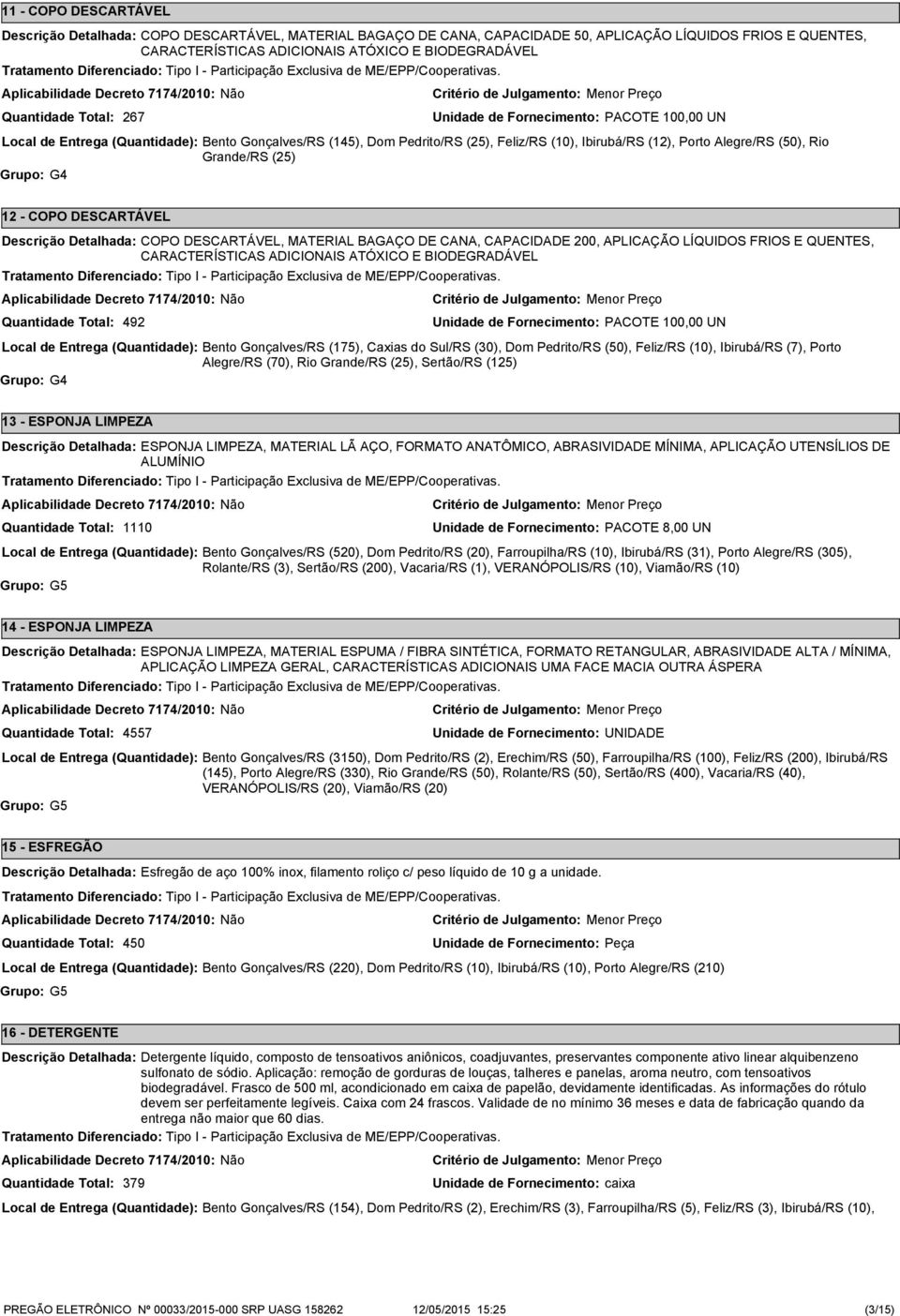 11 - COPO DESCARTÁVEL

Descrição Detalhada: COPO DESCARTÁVEL, MATERIAL BAGAÇO DE CANA, CAPACIDADE 50, APLICAÇÃO LÍQUIDOS FRIOS E QUENTES, CARACTERÍSTICAS ADICIONAIS ATÓXICO E BIODEGRADÁVEL

Tratamento Diferenciado: Tipo I - Participação Exclusiva de ME/EPP/Cooperativas.

Aplicabilidade Decreto 7174/2010: Não

Critério de Julgamento: Menor Preço

Quantidade Total: 267

Unidade de Fornecimento: PACOTE 100,00 UN

Local de Entrega (Quantidade): Bento Gonçalves/RS (145), Dom Pedrito/RS (25), Feliz/RS (10), Ibirubá/RS (12), Porto Alegre/RS (50), Rio Grande/RS (25)

Grupo: G4

12 - COPO DESCARTÁVEL

Descrição Detalhada: COPO DESCARTÁVEL, MATERIAL BAGAÇO DE CANA, CAPACIDADE 200, APLICAÇÃO LÍQUIDOS FRIOS E QUENTES, CARACTERÍSTICAS ADICIONAIS ATÓXICO E BIODEGRADÁVEL

Tratamento Diferenciado: Tipo I - Participação Exclusiva de ME/EPP/Cooperativas.

Aplicabilidade Decreto 7174/2010: Não

Critério de Julgamento: Menor Preço

Quantidade Total: 492

Unidade de Fornecimento: PACOTE 100,00 UN

Local de Entrega (Quantidade): Bento Gonçalves/RS (175), Caxias do Sul/RS (30), Dom Pedrito/RS (50), Feliz/RS (10), Ibirubá/RS (7), Porto Alegre/RS (70), Rio Grande/RS (25), Sertão/RS (125)

Grupo: G4

13 - ESPONJA LIMPEZA

Descrição Detalhada: ESPONJA LIMPEZA, MATERIAL LÃ AÇO, FORMATO ANATÔMICO, ABRASIVIDADE MÍNIMA, APLICAÇÃO UTENSÍLIOS DE ALUMÍNIO

Tratamento Diferenciado: Tipo I - Participação Exclusiva de ME/EPP/Cooperativas.

Aplicabilidade Decreto 7174/2010: Não

Critério de Julgamento: Menor Preço

Quantidade Total: 1110

Unidade de Fornecimento: PACOTE 8,00 UN

Local de Entrega (Quantidade): Bento Gonçalves/RS (520), Dom Pedrito/RS (20), Farroupilha/RS (10), Ibirubá/RS (31), Porto Alegre/RS (305), Rolante/RS (3), Sertão/RS (200), Vacaria/RS (1), VERANÓPOLIS/RS (10), Viamão/RS (10)

Grupo: G5

14 - ESPONJA LIMPEZA

Descrição Detalhada: ESPONJA LIMPEZA, MATERIAL ESPUMA / FIBRA SINTÉTICA, FORMATO RETANGULAR, ABRASIVIDADE ALTA / MÍNIMA, APLICAÇÃO LIMPEZA GERAL, CARACTERÍSTICAS ADICIONAIS UMA FACE MACIA OUTRA ÁSPERA

Tratamento Diferenciado: Tipo I - Participação Exclusiva de ME/EPP/Cooperativas.

Aplicabilidade Decreto 7174/2010: Não

Critério de Julgamento: Menor Preço

Quantidade Total: 4557

Unidade de Fornecimento: UNIDADE

Local de Entrega (Quantidade): Bento Gonçalves/RS (3150), Dom Pedrito/RS (2), Erechim/RS (50), Farroupilha/RS (100), Feliz/RS (200), Ibirubá/RS (145), Porto Alegre/RS (330), Rio Grande/RS (50), Rolante/RS (50), Sertão/RS (400), Vacaria/RS (40), VERANÓPOLIS/RS (20), Viamão/RS (20)

Grupo: G5

15 - ESFREGÃO

Descrição Detalhada: Esfregão de aço 100% inox, filamento roliço c/ peso líquido de 10 g a unidade.

Tratamento Diferenciado: Tipo I - Participação Exclusiva de ME/EPP/Cooperativas.

Aplicabilidade Decreto 7174/2010: Não

Critério de Julgamento: Menor Preço

Quantidade Total: 450

Unidade de Fornecimento: Peça

Local de Entrega (Quantidade): Bento Gonçalves/RS (220), Dom Pedrito/RS (10), Ibirubá/RS (10), Porto Alegre/RS (210)

Grupo: G5

16 - DETERGENTE

Descrição Detalhada: Detergente líquido, composto de tensoativos aniônicos, coadjuvantes, preservantes componente ativo linear alquibenzeno sulfonato de sódio. Aplicação: remoção de gorduras de louças, talheres e panelas, aroma neutro, com tensoativos biodegradável. Frasco de 500 ml, acondicionado em caixa de papelão, devidamente identificadas. As informações do rótulo devem ser perfeitamente legíveis. Caixa com 24 frascos. Validade de no mínimo 36 meses e data de fabricação quando da entrega não maior que 60 dias.

Tratamento Diferenciado: Tipo I - Participação Exclusiva de ME/EPP/Cooperativas.

Aplicabilidade Decreto 7174/2010: Não

Critério de Julgamento: Menor Preço

Quantidade Total: 379

Unidade de Fornecimento: caixa

Local de Entrega (Quantidade): Bento Gonçalves/RS (154), Dom Pedrito/RS (2), Erechim/RS (3), Farroupilha/RS (5), Feliz/RS (3), Ibirubá/RS (10),

PREGÃO ELETRÔNICO Nº 00033/2015-000 SRP UASG 158262 12/05/2015 15:25 (3/15)